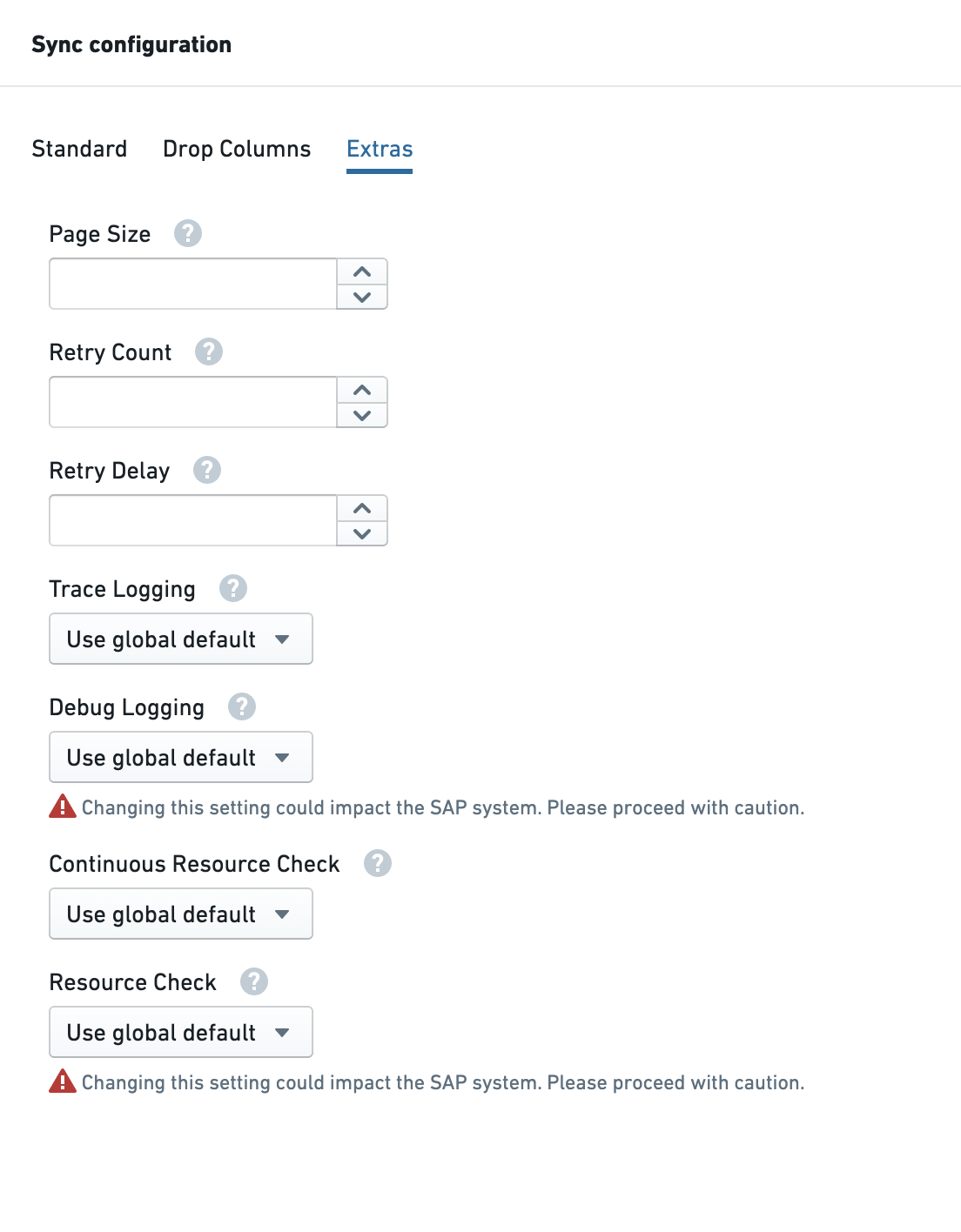 Sync configuration

Standard Drop Columns Extras

Page Size ?

Retry Count ?

Retry Delay ?

Trace Logging ?

Use global default

Debug Logging ?

Use global default

Changing this setting could impact the SAP system. Please proceed with caution.

Continuous Resource Check ?

Use global default

Resource Check ?

Use global default

Changing this setting could impact the SAP system. Please proceed with caution.